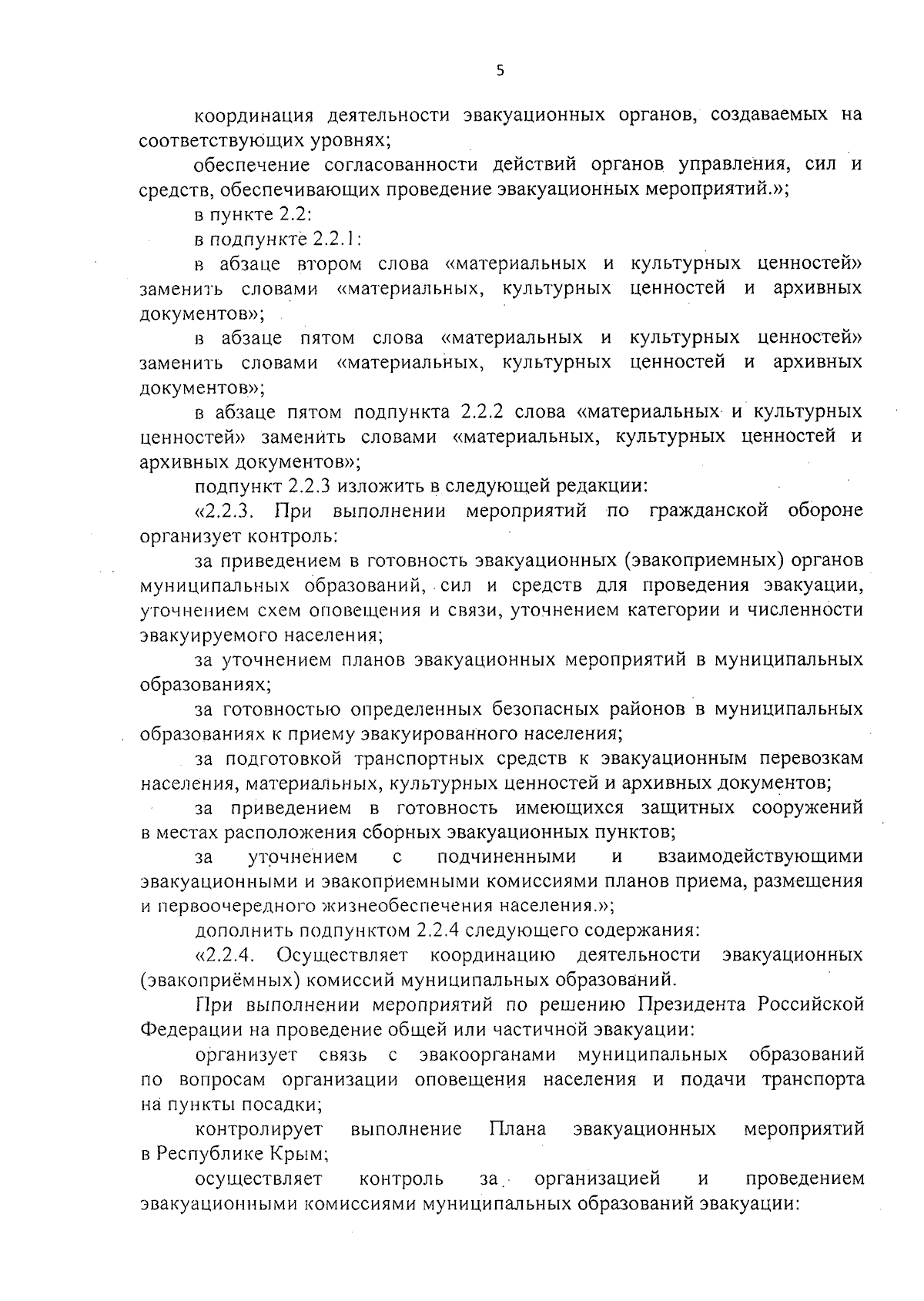 5

координация деятельности эвакуационных органов, создаваемых на соответствующих уровнях;

обеспечение согласованности действий органов управления, сил и средств, обеспечивающих проведение эвакуационных мероприятий.»;

в пункте 2.2:

в подпункте 2.2.1:

в абзаце втором слова «материальных и культурных ценностей» заменить словами «материальных, культурных ценностей и архивных документов»;

в абзаце пятом слова «материальных и культурных ценностей» заменить словами «материальных, культурных ценностей и архивных документов»;

в абзаце пятом подпункта 2.2.2 слова «материальных и культурных ценностей» заменить словами «материальных, культурных ценностей и архивных документов»;

подпункт 2.2.3 изложить в следующей редакции:

«2.2.3. При выполнении мероприятий по гражданской обороне организует контроль:

за приведением в готовность эвакуационных (эвакоприемных) органов муниципальных образований, сил и средств для проведения эвакуации, уточнением схем оповещения и связи, уточнением категории и численности эвакуируемого населения;

за уточнением планов эвакуационных мероприятий в муниципальных образованиях;

за готовностью определенных безопасных районов в муниципальных образованиях к приему эвакуированного населения;

за подготовкой транспортных средств к эвакуационным перевозкам населения, материальных, культурных ценностей и архивных документов;

за приведением в готовность имеющихся защитных сооружений в местах расположения сборных эвакуационных пунктов;

за уточнением с подчиненными и взаимодействующими эвакуационными и эвакоприемными комиссиями планов приема, размещения и первоочередного жизнеобеспечения населения.»;

дополнить подпунктом 2.2.4 следующего содержания:

«2.2.4. Осуществляет координацию деятельности эвакуационных (эвакоприёмных) комиссий муниципальных образований.

При выполнении мероприятий по решению Президента Российской Федерации на проведение общей или частичной эвакуации:

организует связь с эвакоорганами муниципальных образований по вопросам организации оповещения населения и подачи транспорта на пункты посадки;

контролирует выполнение Плана эвакуационных мероприятий в Республике Крым;

осуществляет контроль за организацией и проведением эвакуационными комиссиями муниципальных образований эвакуации: